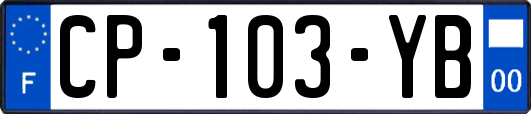 F
CP-103-YB
00